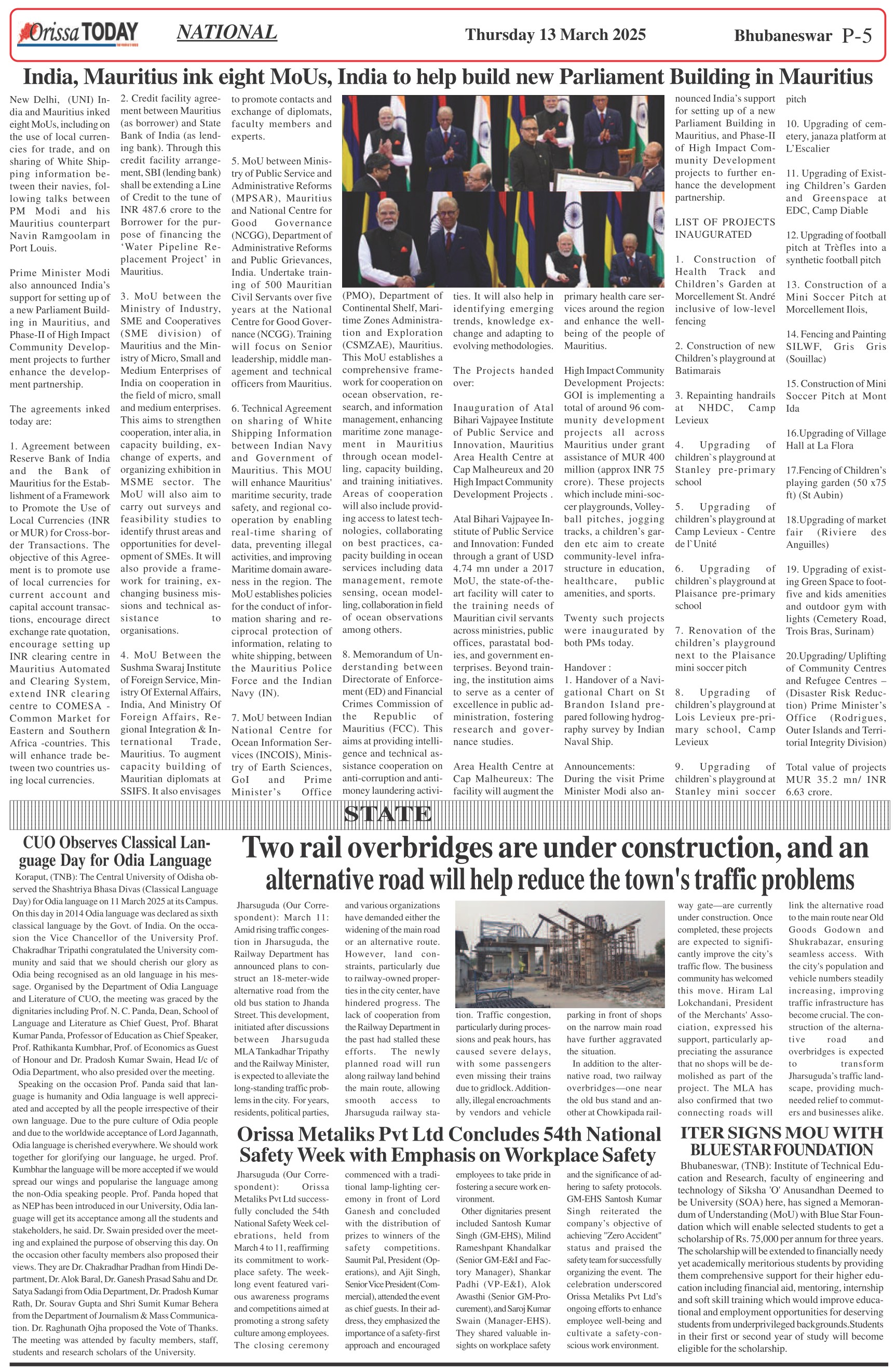 Orissa TODAY NATIONAL Thursday 13 March 2025 Bhubaneswar P-5

India, Mauritius ink eight MoUs, India to help build new Parliament Building in Mauritius

New Delhi, (UNI) India and Mauritius inked eight MoUs, including on the use of local currencies for trade, and on sharing of White Shipping information between their navies, following talks between PM Modi and his Mauritius counterpart Navin Ramgoolam in Port Louis.

Prime Minister Modi also announced India's support for setting up of a new Parliament Building in Mauritius, and Phase-II of High Impact Community Development projects to further enhance the development partnership.

The agreements inked today are:

1. Agreement between Reserve Bank of India and the Bank of Mauritius for the Establishment of a Framework to Promote the Use of Local Currencies (INR or MUR) for Cross-border Transactions. The objective of this Agreement is to promote use of local currencies for current account and capital account transactions, encourage direct exchange rate quotation, encourage setting up INR clearing centre in Mauritius Automated and Clearing System, extend INR clearing centre to COMESA - Common Market for Eastern and Southern Africa -countries. This will enhance trade between two countries using local currencies.

2. Credit facility agreement between Mauritius (as borrower) and State Bank of India (as lending bank). Through this credit facility arrangement, SBI (lending bank) shall be extending a Line of Credit to the tune of INR 487.6 crore to the Borrower for the purpose of financing the 'Water Pipeline Replacement Project' in Mauritius.

3. MoU between the Ministry of Industry, SME and Cooperatives (SME division) of Mauritius and the Ministry of Micro, Small and Medium Enterprises of India on cooperation in the field of micro, small and medium enterprises. This aims to strengthen cooperation, inter alia, in capacity building, exchange of experts, and organizing exhibition in MSME sector. The MoU will also aim to carry out surveys and feasibility studies to identify thrust areas and opportunities for development of SMEs. It will also provide a framework for training, exchanging business missions and technical assistance to organisations.

4. MoU Between the Sushma Swaraj Institute of Foreign Service, Ministry Of External Affairs, India, And Ministry Of Foreign Affairs, Regional Integration & International Trade, Mauritius. To augment capacity building of Mauritian diplomats at SSIFS. It also envisages to promote contacts and exchange of diplomats, faculty members and experts.

5. MoU between Ministry of Public Service and Administrative Reforms (MPSAR), Mauritius and National Centre for Good Governance (NCGG), Department of Administrative Reforms and Public Grievances, India. Undertake training of 500 Mauritian Civil Servants over five years at the National Centre for Good Governance (NCGG). Training will focus on Senior leadership, middle management and technical officers from Mauritius.

6. Technical Agreement on sharing of White Shipping Information between Indian Navy and Government of Mauritius. This MOU will enhance Mauritius' maritime security, trade safety, and regional cooperation by enabling real-time sharing of data, preventing illegal activities, and improving Maritime domain awareness in the region. The MoU establishes policies for the conduct of information sharing and reciprocal protection of information, relating to white shipping, between the Mauritius Police Force and the Indian Navy (IN).

7. MoU between Indian National Centre for Ocean Information Services (INCOIS), Ministry of Earth Sciences, GoI and Prime Minister's Office (PMO), Department of Continental Shelf, Maritime Zones Administration and Exploration (CSMZAE), Mauritius. This MoU establishes a comprehensive framework for cooperation on ocean observation, research, and information management, enhancing maritime zone management in Mauritius through ocean modelling, capacity building, and training initiatives. Areas of cooperation will also include providing access to latest technologies, collaborating on best practices, capacity building in ocean services including data management, remote sensing, ocean modelling, collaboration in field of ocean observations among others.

8. Memorandum of Understanding between Directorate of Enforcement (ED) and Financial Crimes Commission of the Republic of Mauritius (FCC). This aims at providing intelligence and technical assistance cooperation on anti-corruption and anti-money laundering activities. It will also help in identifying emerging trends, knowledge exchange and adapting to evolving methodologies.

The Projects handed over:

Inauguration of Atal Bihari Vajpayee Institute of Public Service and Innovation, Mauritius Area Health Centre at Cap Malheureux and 20 High Impact Community Development Projects .

Atal Bihari Vajpayee Institute of Public Service and Innovation: Funded through a grant of USD 4.74 mn under a 2017 MoU, the state-of-the-art facility will cater to the training needs of Mauritian civil servants across ministries, public offices, parastatal bodies, and government enterprises. Beyond training, the institution aims to serve as a center of excellence in public administration, fostering research and governance studies.

Area Health Centre at Cap Malheureux: The facility will augment the primary health care services around the region and enhance the well-being of the people of Mauritius.

High Impact Community Development Projects: GOI is implementing a total of around 96 community development projects all across Mauritius under grant assistance of MUR 400 million (approx INR 75 crore). These projects which include mini-soccer playgrounds, Volleyball pitches, jogging tracks, a children's garden etc aim to create community-level infrastructure in education, healthcare, public amenities, and sports.

Twenty such projects were inaugurated by both PMs today.

Handover :
1. Handover of a Navigational Chart on St Brandon Island prepared following hydrography survey by Indian Naval Ship.

Announcements:
During the visit Prime Minister Modi also announced India's support for setting up of a new Parliament Building in Mauritius, and Phase-II of High Impact Community Development projects to further enhance the development partnership.

LIST OF PROJECTS INAUGURATED

1. Construction of Health Track and Children's Garden at Morcellement St. André inclusive of low-level fencing

2. Construction of new Children's playground at Batimarais

3. Repainting handrails at NHDC, Camp Levieux

4. Upgrading of children`s playground at Stanley pre-primary school

5. Upgrading of children's playground at Camp Levieux - Centre de l`Unité

6. Upgrading of children`s playground at Plaisance pre-primary school

7. Renovation of the children's playground next to the Plaisance mini soccer pitch

8. Upgrading of children's playground at Lois Levieux pre-primary school, Camp Levieux

9. Upgrading of children`s playground at Stanley mini soccer pitch

10. Upgrading of cemetery, janaza platform at L'Escalier

11. Upgrading of Existing Children's Garden and Greenspace at EDC, Camp Diable

12. Upgrading of football pitch at Trèfles into a synthetic football pitch

13. Construction of a Mini Soccer Pitch at Morcellement Ilois,

14. Fencing and Painting SILWF, Gris Gris (Souillac)

15. Construction of Mini Soccer Pitch at Mont Ida

16.Upgrading of Village Hall at La Flora

17.Fencing of Children's playing garden (50 x75 ft) (St Aubin)

18.Upgrading of market fair (Riviere des Anguilles)

19. Upgrading of existing Green Space to footfive and kids amenities and outdoor gym with lights (Cemetery Road, Trois Bras, Surinam)

20.Upgrading/ Uplifting of Community Centres and Refugee Centres – (Disaster Risk Reduction) Prime Minister's Office (Rodrigues, Outer Islands and Territorial Integrity Division)

Total value of projects MUR 35.2 mn/ INR 6.63 crore.

STATE

CUO Observes Classical Language Day for Odia Language

Koraput, (TNB): The Central University of Odisha observed the Shashtriya Bhasa Divas (Classical Language Day) for Odia language on 11 March 2025 at its Campus. On this day in 2014 Odia language was declared as sixth classical language by the Govt. of India. On the occasion the Vice Chancellor of the University Prof. Chakradhar Tripathi congratulated the University community and said that we should cherish our glory as Odia being recognised as an old language in his message. Organised by the Department of Odia Language and Literature of CUO, the meeting was graced by the dignitaries including Prof. N. C. Panda, Dean, School of Language and Literature as Chief Guest, Prof. Bharat Kumar Panda, Professor of Education as Chief Speaker, Prof. Rathikanta Kumbhar, Prof. of Economics as Guest of Honour and Dr. Pradosh Kumar Swain, Head I/c of Odia Department, who also presided over the meeting.

Speaking on the occasion Prof. Panda said that language is humanity and Odia language is well appreciated and accepted by all the people irrespective of their own language. Due to the pure culture of Odia people and due to the worldwide acceptance of Lord Jagannath, Odia language is cherished everywhere. We should work together for glorifying our language, he urged. Prof. Kumbhar the language will be more accepted if we would spread our wings and popularise the language among the non-Odia speaking people. Prof. Panda hoped that as NEP has been introduced in our University, Odia language will get its acceptance among all the students and stakeholders, he said. Dr. Swain presided over the meeting and explained the purpose of observing this day. On the occasion other faculty members also proposed their views. They are Dr. Chakradhar Pradhan from Hindi Department, Dr. Alok Baral, Dr. Ganesh Prasad Sahu and Dr. Satya Sadangi from Odia Department, Dr. Pradosh Kumar Rath, Dr. Sourav Gupta and Shri Sumit Kumar Behera from the Department of Journalism & Mass Communication. Dr. Raghunath Ojha proposed the Vote of Thanks. The meeting was attended by faculty members, staff, students and research scholars of the University.

Two rail overbridges are under construction, and an alternative road will help reduce the town's traffic problems

Jharsuguda (Our Correspondent): March 11: Amid rising traffic congestion in Jharsuguda, the Railway Department has announced plans to construct an 18-meter-wide alternative road from the old bus station to Jhanda Street. This development, initiated after discussions between Jharsuguda MLA Tankadhar Tripathy and the Railway Minister, is expected to alleviate the long-standing traffic problems in the city. For years, residents, political parties, and various organizations have demanded either the widening of the main road or an alternative route. However, land constraints, particularly due to railway-owned properties in the city center, have hindered progress. The lack of cooperation from the Railway Department in the past had stalled these efforts. The newly planned road will run along railway land behind the main route, allowing smooth access to Jharsuguda railway station. Traffic congestion, particularly during processions and peak hours, has caused severe delays, with some passengers even missing their trains due to gridlock. Additionally, illegal encroachments by vendors and vehicle parking in front of shops on the narrow main road have further aggravated the situation.

In addition to the alternative road, two railway overbridges—one near the old bus stand and another at Chowkipada railway gate—are currently under construction. Once completed, these projects are expected to significantly improve the city's traffic flow. The business community has welcomed this move. Hiram Lal Lokchandani, President of the Merchants' Association, expressed his support, particularly appreciating the assurance that no shops will be demolished as part of the project. The MLA has also confirmed that two connecting roads will link the alternative road to the main route near Old Goods Godown and Shukrabazar, ensuring seamless access. With the city's population and vehicle numbers steadily increasing, improving traffic infrastructure has become crucial. The construction of the alternative road and overbridges is expected to transform Jharsuguda's traffic landscape, providing much-needed relief to commuters and businesses alike.

Orissa Metaliks Pvt Ltd Concludes 54th National Safety Week with Emphasis on Workplace Safety

Jharsuguda (Our Correspondent): Orissa Metaliks Pvt Ltd successfully concluded the 54th National Safety Week celebrations, held from March 4 to 11, reaffirming its commitment to workplace safety. The week-long event featured various awareness programs and competitions aimed at promoting a strong safety culture among employees. The closing ceremony commenced with a traditional lamp-lighting ceremony in front of Lord Ganesh and concluded with the distribution of prizes to winners of the safety competitions. Saumit Pal, President (Operations), and Ajit Singh, Senior Vice President (Commercial), attended the event as chief guests. In their address, they emphasized the importance of a safety-first approach and encouraged employees to take pride in fostering a secure work environment.

Other dignitaries present included Santosh Kumar Singh (GM-EHS), Milind Rameshpant Khandalkar (Senior GM-E&I and Factory Manager), Shankar Padhi (VP-E&I), Alok Awasthi (Senior GM-Procurement), and Saroj Kumar Swain (Manager-EHS). They shared valuable insights on workplace safety and the significance of adhering to safety protocols. GM-EHS Santosh Kumar Singh reiterated the company's objective of achieving "Zero Accident" status and praised the safety team for successfully organizing the event. The celebration underscored Orissa Metaliks Pvt Ltd's ongoing efforts to enhance employee well-being and cultivate a safety-conscious work environment.

ITER SIGNS MOU WITH BLUE STAR FOUNDATION

Bhubaneswar, (TNB): Institute of Technical Education and Research, faculty of engineering and technology of Siksha 'O' Anusandhan Deemed to be University (SOA) here, has signed a Memorandum of Understanding (MoU) with Blue Star Foundation which will enable selected students to get a scholarship of Rs. 75,000 per annum for three years. The scholarship will be extended to financially needy yet academically meritorious students by providing them comprehensive support for their higher education including financial aid, mentoring, internship and soft skill training which would improve educational and employment opportunities for deserving students from underprivileged backgrounds.Students in their first or second year of study will become eligible for the scholarship.